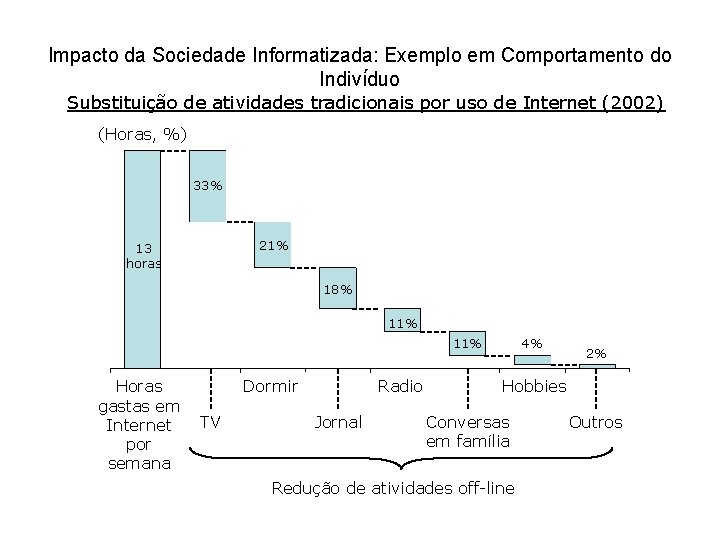 Impacto da Sociedade Informatizada: Exemplo em Comportamento do Indivíduo

Substituição de atividades tradicionais por uso de Internet (2002)

(Horas, %)

13 horas

33%

21%

18%

11%

11%

4%

2%

Horas gastas em Internet por semana

TV

Dormir

Jornal

Radio

Conversas em família

Hobbies

Outros

Redução de atividades off-line